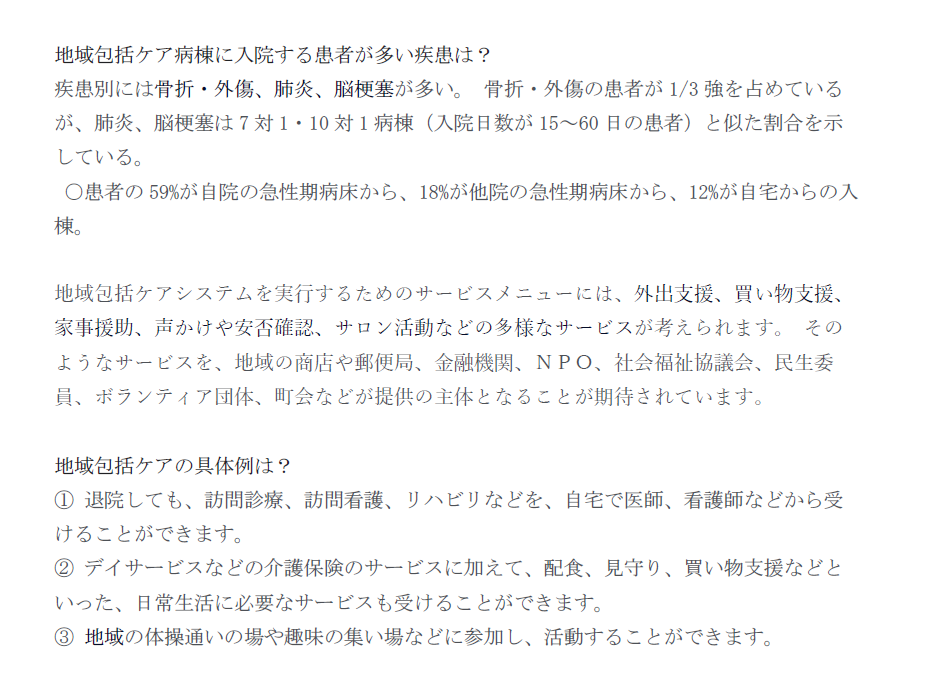 地域包括ケア病棟に入院する患者が多い疾患は？
疾患別には骨折・外傷、肺炎、脳梗塞が多い。 骨折・外傷の患者が1/3強を占めているが、肺炎、脳梗塞は7対1・10対1病棟（入院日数が15～60日の患者）と似た割合を示している。

○患者の59%が自院の急性期病床から、18%が他院の急性期病床から、12%が自宅からの入棟。

地域包括ケアシステムを実行するためのサービスメニューには、外出支援、買い物支援、家事援助、声かけや安否確認、サロン活動などの多様なサービスが考えられます。 そのようなサービスを、地域の商店や郵便局、金融機関、ＮＰＯ、社会福祉協議会、民生委員、ボランティア団体、町会などが提供の主体となることが期待されています。

地域包括ケアの具体例は？
① 退院しても、訪問診療、訪問看護、リハビリなどを、自宅で医師、看護師などから受けることができます。
② デイサービスなどの介護保険のサービスに加えて、配食、見守り、買い物支援などといった、日常生活に必要なサービスも受けることができます。
③ 地域の体操通いの場や趣味の集い場などに参加し、活動することができます。